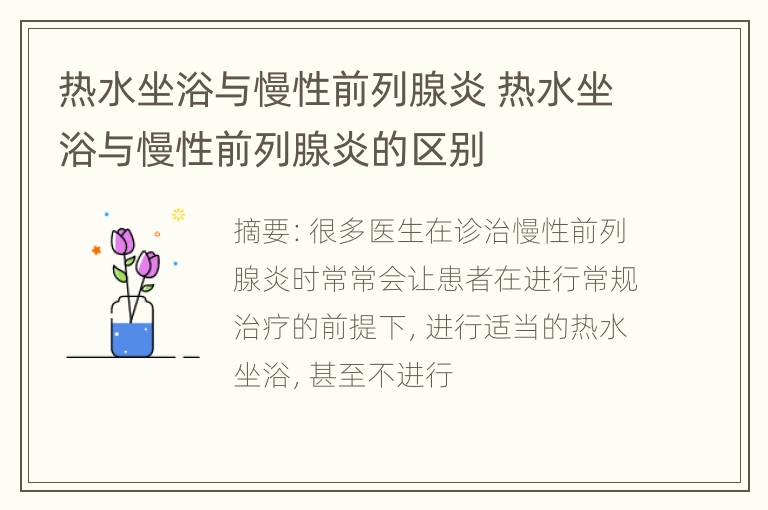 热水坐浴与慢性前列腺炎 热水坐浴与慢性前列腺炎的区别

摘要: 很多医生在诊治慢性前列腺炎时常常会让患者在进行常规治疗的前提下, 进行适当的热水坐浴, 甚至不进行